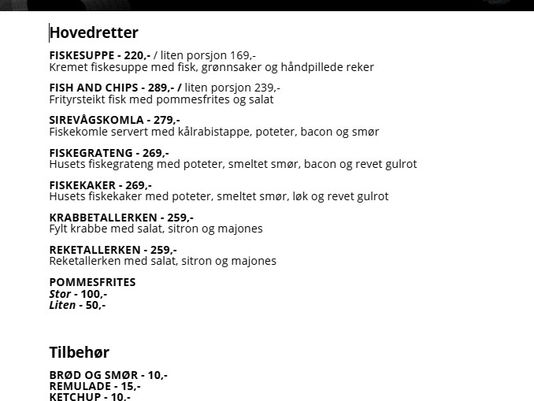 Hovedretter

FISKESUPPE - 220,- / liten porsjon 169,-
Kremet fiskesuppe med fisk, grønnsaker og håndpillede reker

FISH AND CHIPS - 289,- / liten porsjon 239,-
Frityrsteikt fisk med pommesfrites og salat

SIREVÅGSKOMLA - 279,-
Fiskekomle servert med kålrabistappe, poteter, bacon og smør

FISKEGRATENG - 269,-
Husets fiskegrateng med poteter, smeltet smør, bacon og revet gulrot

FISKEKAKER - 269,-
Husets fiskekaker med poteter, smeltet smør, løk og revet gulrot

KRABBETALLERKEN - 259,-
Fylt krabbe med salat, sitron og majones

REKETALLERKEN - 259,-
Reketallerken med salat, sitron og majones

POMMESFRITES
Stor - 100,-
Liten - 50,-

Tilbehør

BRØD OG SMØR - 10,-
REMULADE - 15,-
KETCHUP - 10,-